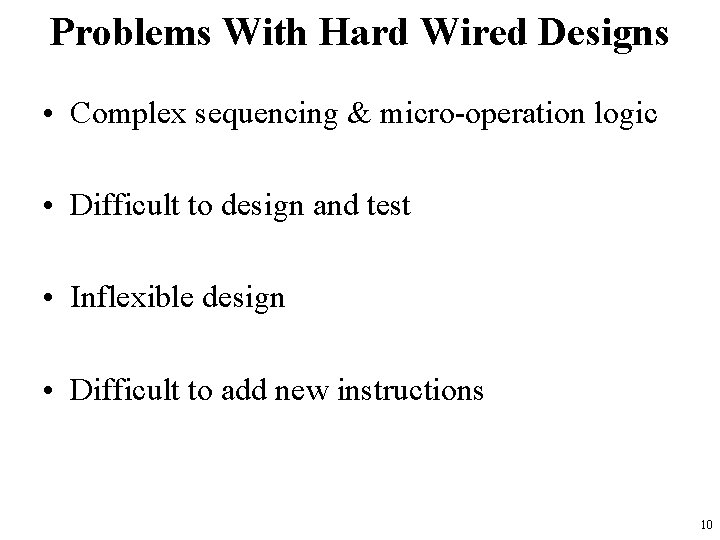 Problems With Hard Wired Designs

• Complex sequencing & micro-operation logic

• Difficult to design and test

• Inflexible design

• Difficult to add new instructions

10